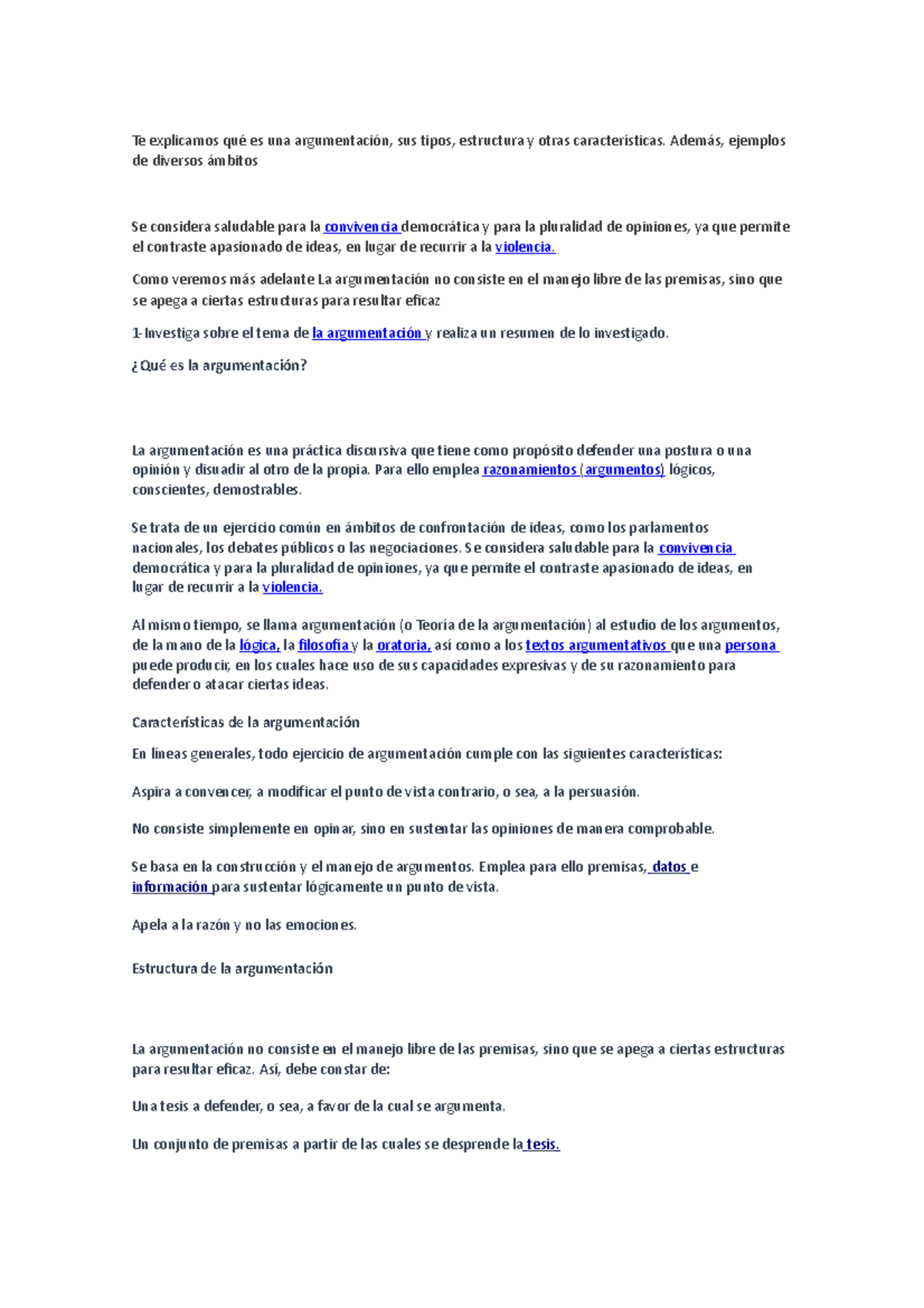 Te explicamos qué es una argumentación, sus tipos, estructura y otras características. Además, ejemplos de diversos ámbitos

Se considera saludable para la convivencia democrática y para la pluralidad de opiniones, ya que permite el contraste apasionado de ideas, en lugar de recurrir a la violencia.

Como veremos más adelante La argumentación no consiste en el manejo libre de las premisas, sino que se apega a ciertas estructuras para resultar eficaz

1-Investiga sobre el tema de la argumentación y realiza un resumen de lo investigado.

¿Qué es la argumentación?

La argumentación es una práctica discursiva que tiene como propósito defender una postura o una opinión y disuadir al otro de la propia. Para ello emplea razonamientos (argumentos) lógicos, conscientes, demostrables.

Se trata de un ejercicio común en ámbitos de confrontación de ideas, como los parlamentos nacionales, los debates públicos o las negociaciones. Se considera saludable para la convivencia democrática y para la pluralidad de opiniones, ya que permite el contraste apasionado de ideas, en lugar de recurrir a la violencia.

Al mismo tiempo, se llama argumentación (o Teoría de la argumentación) al estudio de los argumentos, de la mano de la lógica, la filosofía y la oratoria, así como a los textos argumentativos que una persona puede producir, en los cuales hace uso de sus capacidades expresivas y de su razonamiento para defender o atacar ciertas ideas.

Características de la argumentación

En líneas generales, todo ejercicio de argumentación cumple con las siguientes características:

Aspira a convencer, a modificar el punto de vista contrario, o sea, a la persuasión.

No consiste simplemente en opinar, sino en sustentar las opiniones de manera comprobable.

Se basa en la construcción y el manejo de argumentos. Emplea para ello premisas, datos e información para sustentar lógicamente un punto de vista.

Apela a la razón y no las emociones.

Estructura de la argumentación

La argumentación no consiste en el manejo libre de las premisas, sino que se apega a ciertas estructuras para resultar eficaz. Así, debe constar de:

Una tesis a defender, o sea, a favor de la cual se argumenta.

Un conjunto de premisas a partir de las cuales se desprende la tesis.